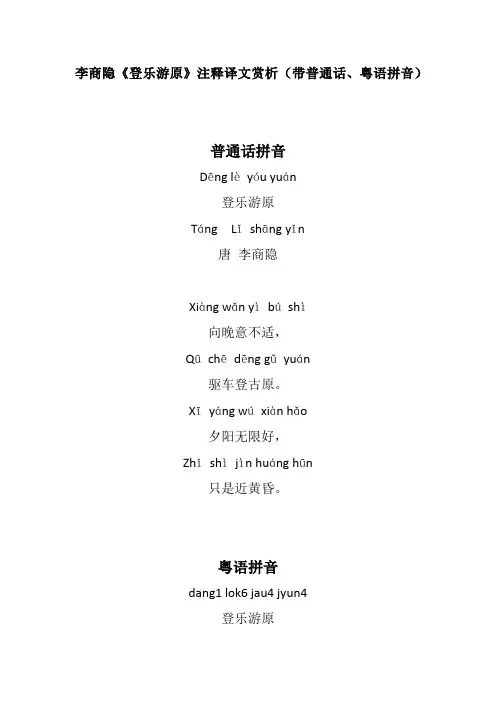 李商隐《登乐游原》注释译文赏析（带普通话、粤语拼音）

普通话拼音

Dēng lè yóu yuán
登乐游原
Táng Lǐ shāng yǐn
唐 李商隐

Xiàng wǎn yì bú shì
向晚意不适，
Qū chē dēng gǔ yuán
驱车登古原。
Xī yáng wú xiàn hǎo
夕阳无限好，
Zhǐ shì jìn huáng hūn
只是近黄昏。

粤语拼音

dang1 lok6 jau4 jyun4
登乐游原